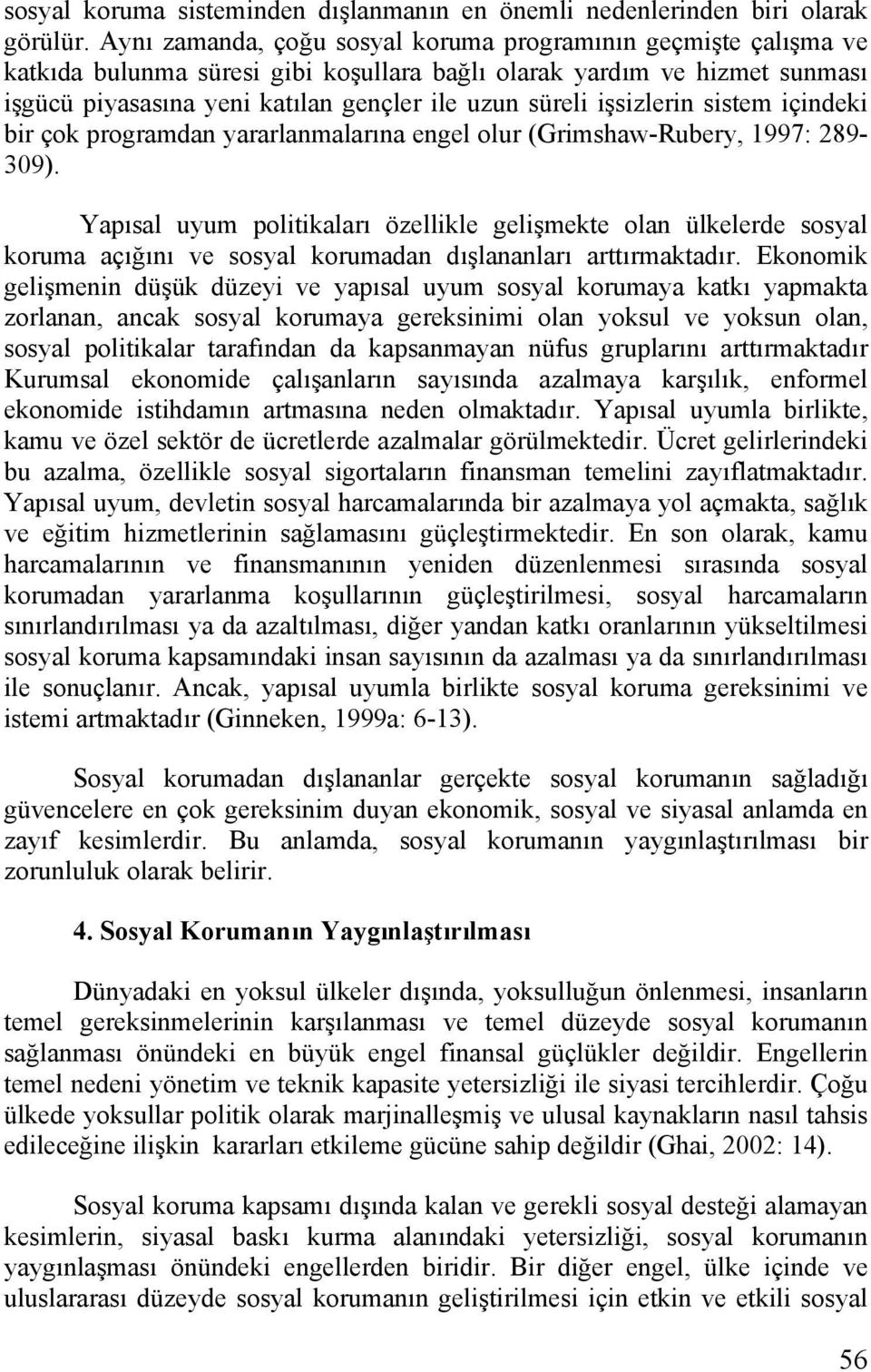 sosyal koruma sisteminden dışlanmanın en önemli nedenlerinden biri olarak görülür. Aynı zamanda, çoğu sosyal koruma programının geçmişte çalışma ve katkıda bulunma süresi gibi koşullara bağlı olarak yardım ve hizmet sunması işgücü piyasasına yeni katılan gençler ile uzun süreli işsizlerin sistem içindeki bir çok programdan yararlanmalarına engel olur (Grimshaw-Rubery, 1997: 289-309).

Yapısal uyum politikaları özellikle gelişmekte olan ülkelerde sosyal koruma açığını ve sosyal korumadan dışlananları arttırmaktadır. Ekonomik gelişmenin düşük düzeyi ve yapısal uyum sosyal korumaya katkı yapmakta zorlanan, ancak sosyal korumaya gereksinimi olan yoksul ve yoksun olan, sosyal politikalar tarafından da kapsanmayan nüfus gruplarını arttırmaktadır Kurumsal ekonomide çalışanların sayısında azalmaya karşılık, enformel ekonomide istihdamın artmasına neden olmaktadır. Yapısal uyumla birlikte, kamu ve özel sektör de ücretlerde azalmalar görülmektedir. Ücret gelirlerindeki bu azalma, özellikle sosyal sigortaların finansman temelini zayıflatmaktadır. Yapısal uyum, devletin sosyal harcamalarında bir azalmaya yol açmakta, sağlık ve eğitim hizmetlerinin sağlamasını güçleştirmektedir. En son olarak, kamu harcamalarının ve finansmanının yeniden düzenlenmesi sırasında sosyal korumadan yararlanma koşullarının güçleştirilmesi, sosyal harcamaların sınırlandırılması ya da azaltılması, diğer yandan katkı oranlarının yükseltilmesi sosyal koruma kapsamındaki insan sayısının da azalması ya da sınırlandırılması ile sonuçlanır. Ancak, yapısal uyumla birlikte sosyal koruma gereksinimi ve istemi artmaktadır (Ginneken, 1999a: 6-13).

Sosyal korumadan dışlananlar gerçekte sosyal korumanın sağladığı güvencelere en çok gereksinim duyan ekonomik, sosyal ve siyasal anlamda en zayıf kesimlerdir. Bu anlamda, sosyal korumanın yaygınlaştırılması bir zorunluluk olarak belirir.

4. Sosyal Korumanın Yaygınlaştırılması

Dünyadaki en yoksul ülkeler dışında, yoksulluğun önlenmesi, insanların temel gereksinmelerinin karşılanması ve temel düzeyde sosyal korumanın sağlanması önündeki en büyük engel finansal güçlükler değildir. Engellerin temel nedeni yönetim ve teknik kapasite yetersizliği ile siyasi tercihlerdir. Çoğu ülkede yoksullar politik olarak marjinalleşmiş ve ulusal kaynakların nasıl tahsis edileceğine ilişkin kararları etkileme gücüne sahip değildir (Ghai, 2002: 14).

Sosyal koruma kapsamı dışında kalan ve gerekli sosyal desteği alamayan kesimlerin, siyasal baskı kurma alanındaki yetersizliği, sosyal korumanın yaygınlaşması önündeki engellerden biridir. Bir diğer engel, ülke içinde ve uluslararası düzeyde sosyal korumanın geliştirilmesi için etkin ve etkili sosyal

56